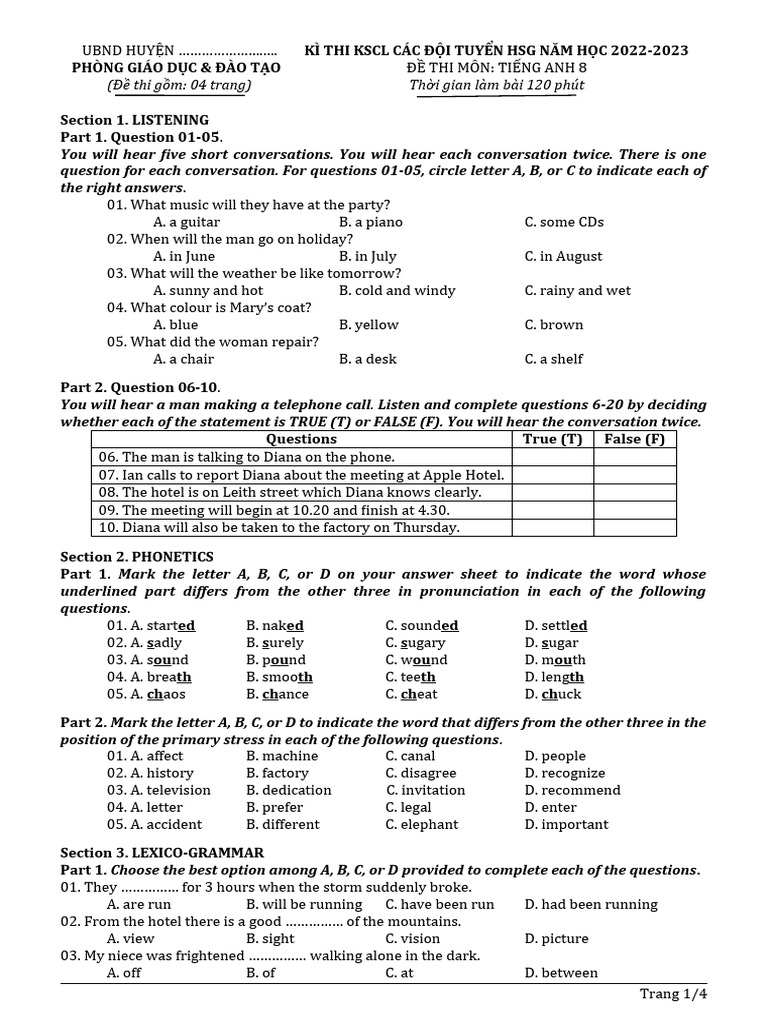 UBND HUYỆN ……………………..
PHÒNG GIÁO DỤC & ĐÀO TẠO
(Đề thi gồm: 04 trang)

KÌ THI KSCL CÁC ĐỘI TUYỂN HSG NĂM HỌC 2022-2023
ĐỀ THI MÔN: TIẾNG ANH 8
Thời gian làm bài 120 phút

Section 1. LISTENING
Part 1. Question 01-05.
You will hear five short conversations. You will hear each conversation twice. There is one question for each conversation. For questions 01-05, circle letter A, B, or C to indicate each of the right answers.
01. What music will they have at the party?
A. a guitar B. a piano C. some CDs
02. When will the man go on holiday?
A. in June B. in July C. in August
03. What will the weather be like tomorrow?
A. sunny and hot B. cold and windy C. rainy and wet
04. What colour is Mary's coat?
A. blue B. yellow C. brown
05. What did the woman repair?
A. a chair B. a desk C. a shelf

Part 2. Question 06-10.
You will hear a man making a telephone call. Listen and complete questions 6-20 by deciding whether each of the statement is TRUE (T) or FALSE (F). You will hear the conversation twice.

| Questions | True (T) | False (F) |
|---|---|---|
| 06. The man is talking to Diana on the phone. | | |
| 07. Ian calls to report Diana about the meeting at Apple Hotel. | | |
| 08. The hotel is on Leith street which Diana knows clearly. | | |
| 09. The meeting will begin at 10.20 and finish at 4.30. | | |
| 10. Diana will also be taken to the factory on Thursday. | | |

Section 2. PHONETICS
Part 1. Mark the letter A, B, C, or D on your answer sheet to indicate the word whose underlined part differs from the other three in pronunciation in each of the following questions.
01. A. started B. naked C. sounded D. settled
02. A. sadly B. surely C. sugary D. sugar
03. A. sound B. pound C. wound D. mouth
04. A. breath B. smooth C. teeth D. length
05. A. chaos B. chance C. cheat D. chuck

Part 2. Mark the letter A, B, C, or D to indicate the word that differs from the other three in the position of the primary stress in each of the following questions.
01. A. affect B. machine C. canal D. people
02. A. history B. factory C. disagree D. recognize
03. A. television B. dedication C. invitation D. recommend
04. A. letter B. prefer C. legal D. enter
05. A. accident B. different C. elephant D. important

Section 3. LEXICO-GRAMMAR
Part 1. Choose the best option among A, B, C, or D provided to complete each of the questions.
01. They …………… for 3 hours when the storm suddenly broke.
A. are run B. will be running C. have been run D. had been running
02. From the hotel there is a good …………… of the mountains.
A. view B. sight C. vision D. picture
03. My niece was frightened …………… walking alone in the dark.
A. off B. of C. at D. between

Trang 1/4